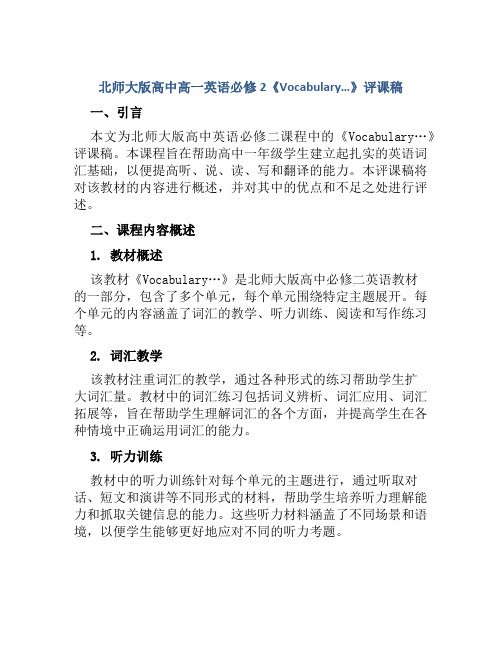 北师大版高中高一英语必修 2《Vocabulary...》评课稿

一、引言

本文为北师大版高中英语必修二课程中的《Vocabulary…》评课稿。本课程旨在帮助高中一年级学生建立起扎实的英语词汇基础，以便提高听、说、读、写和翻译的能力。本评课稿将对该教材的内容进行概述，并对其中的优点和不足之处进行评述。

二、课程内容概述

1. 教材概述

该教材《Vocabulary…》是北师大版高中必修二英语教材的一部分，包含了多个单元，每个单元围绕特定主题展开。每个单元的内容涵盖了词汇的教学、听力训练、阅读和写作练习等。

2. 词汇教学

该教材注重词汇的教学，通过各种形式的练习帮助学生扩大词汇量。教材中的词汇练习包括词义辨析、词汇应用、词汇拓展等，旨在帮助学生理解词汇的各个方面，并提高学生在各种情境中正确运用词汇的能力。

3. 听力训练

教材中的听力训练针对每个单元的主题进行，通过听取对话、短文和演讲等不同形式的材料，帮助学生培养听力理解能力和抓取关键信息的能力。这些听力材料涵盖了不同场景和语境，以便学生能够更好地应对不同的听力考题。